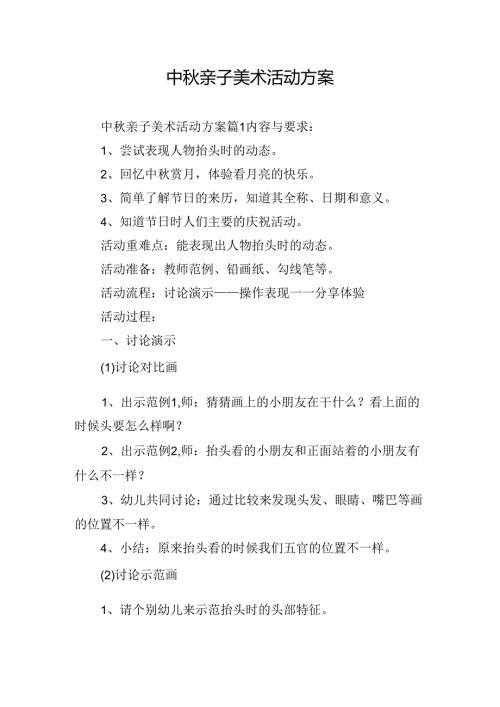 中秋亲子美术活动方案

中秋亲子美术活动方案篇1内容与要求：

1、尝试表现人物抬头时的动态。

2、回忆中秋赏月，体验看月亮的快乐。

3、简单了解节日的来历，知道其全称、日期和意义。

4、知道节日时人们主要的庆祝活动。

活动重难点：能表现出人物抬头时的动态。

活动准备：教师范例、铅画纸、勾线笔等。

活动流程：讨论演示——操作表现一一分享体验

活动过程：

一、讨论演示

(1)讨论对比画

1、出示范例1,师：猜猜画上的小朋友在干什么？看上面的时候头要怎么样啊？

2、出示范例2,师：抬头看的小朋友和正面站着的小朋友有什么不一样？

3、幼儿共同讨论：通过比较来发现头发、眼睛、嘴巴等画的位置不一样。

4、小结：原来抬头看的时候我们五官的位置不一样。

(2)讨论示范画

1、请个别幼儿来示范抬头时的头部特征。